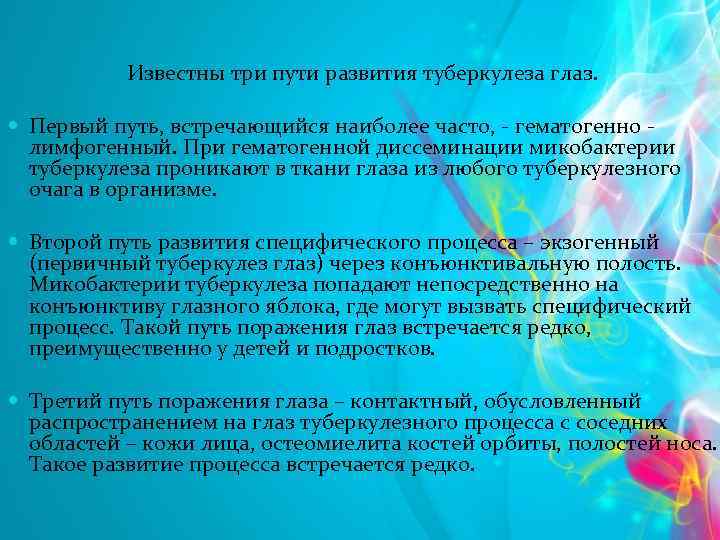 Известны три пути развития туберкулеза глаз.

Первый путь, встречающийся наиболее часто, - гематогенно - лимфогенный. При гематогенной диссеминации микобактерии туберкулеза проникают в ткани глаза из любого туберкулезного очага в организме.

Второй путь развития специфического процесса – экзогенный (первичный туберкулез глаз) через конъюнктивальную полость. Микобактерии туберкулеза попадают непосредственно на конъюнктиву глазного яблока, где могут вызвать специфический процесс. Такой путь поражения глаз встречается редко, преимущественно у детей и подростков.

Третий путь поражения глаза – контактный, обусловленный распространением на глаз туберкулезного процесса с соседних областей – кожи лица, остеомиелита костей орбиты, полостей носа. Такое развитие процесса встречается редко.